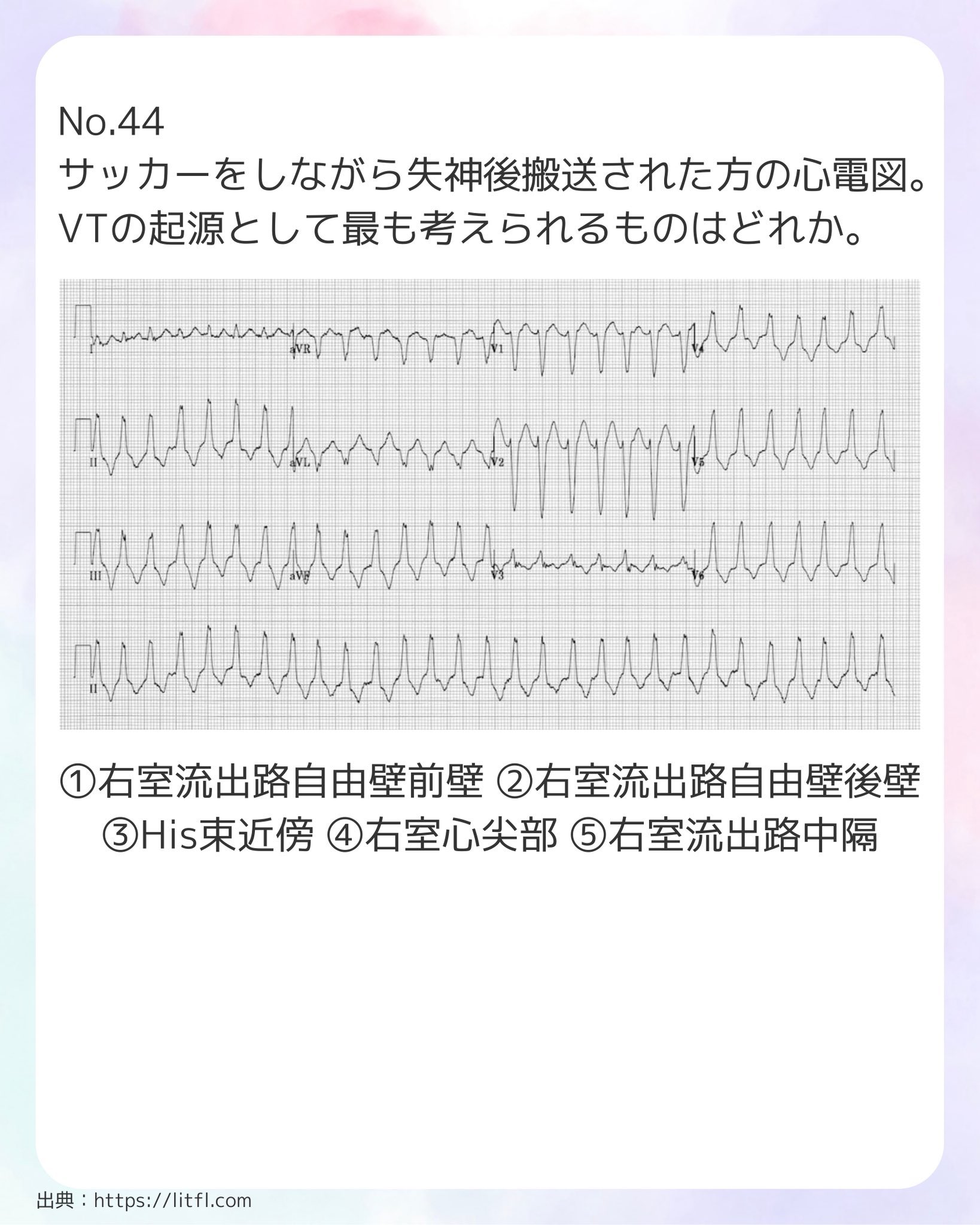 No.44
サッカーをしながら失神後搬送された方の心電図。VTの起源として最も考えられるものはどれか。

I
aVR
V1
V4
II
aVL
V2
V5
III
aVF
V3
V6
II

①右室流出路自由壁前壁 ②右室流出路自由壁後壁 ③His束近傍 ④右室心尖部 ⑤右室流出路中隔

出典：https://litfl.com